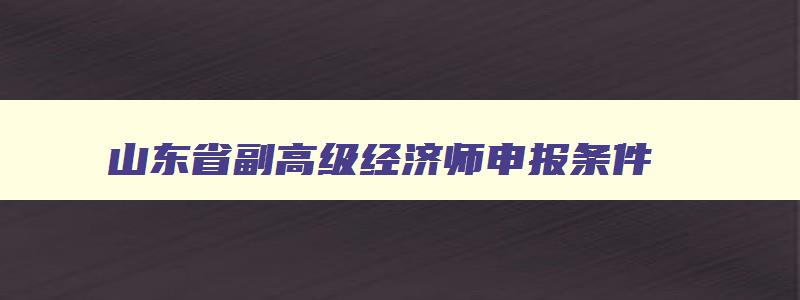 山东省副高级经济师申报条件